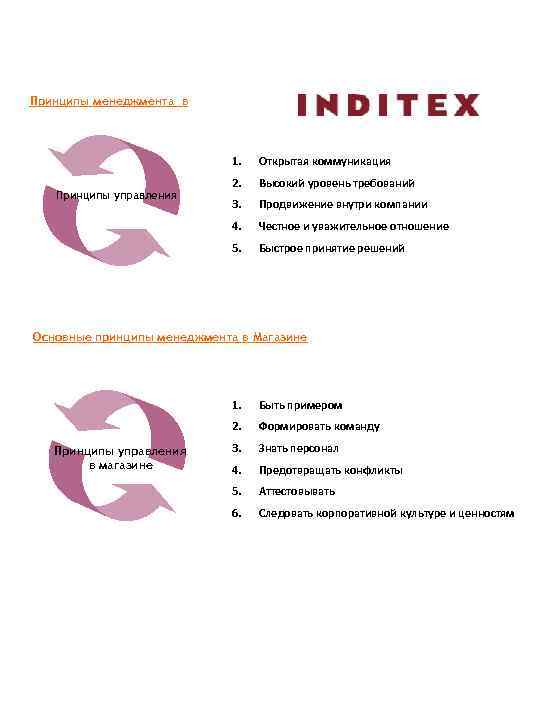 Принципы менеджмента в

INDITEX

Принципы управления

1. Открытая коммуникация
2. Высокий уровень требований
3. Продвижение внутри компании
4. Честное и уважительное отношение
5. Быстрое принятие решений

Основные принципы менеджмента в Магазине

Принципы управления
в магазине

1. Быть примером
2. Формировать команду
3. Знать персонал
4. Предотвращать конфликты
5. Аттестовывать
6. Следовать корпоративной культуре и ценностям